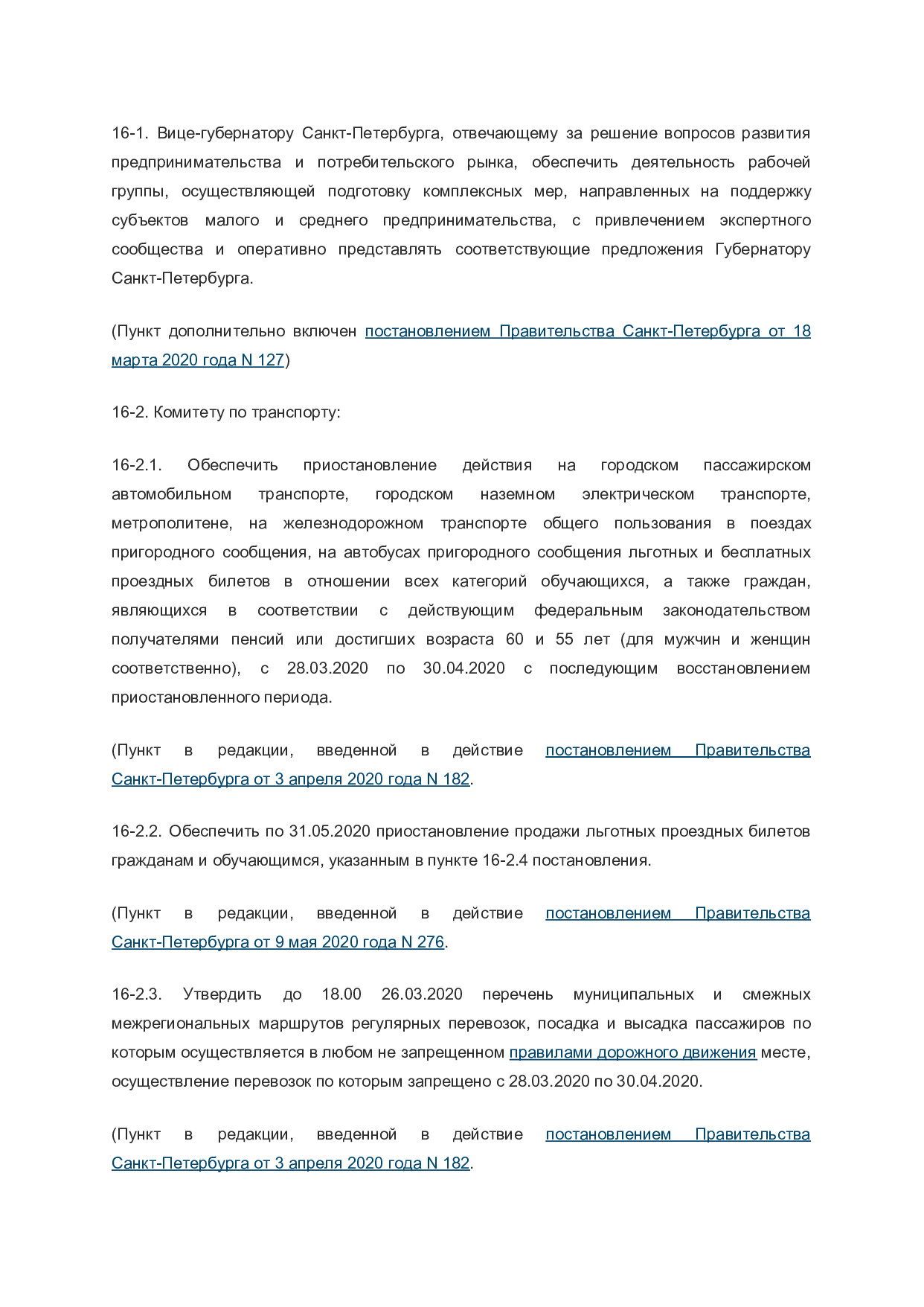 16-1. Вице-губернатору Санкт-Петербурга, отвечающему за решение вопросов развития предпринимательства и потребительского рынка, обеспечить деятельность рабочей группы, осуществляющей подготовку комплексных мер, направленных на поддержку субъектов малого и среднего предпринимательства, с привлечением экспертного сообщества и оперативно представлять соответствующие предложения Губернатору Санкт-Петербурга.

(Пункт дополнительно включен постановлением Правительства Санкт-Петербурга от 18 марта 2020 года N 127)

16-2. Комитету по транспорту:

16-2.1. Обеспечить приостановление действия на городском пассажирском автомобильном транспорте, городском наземном электрическом транспорте, метрополитене, на железнодорожном транспорте общего пользования в поездах пригородного сообщения, на автобусах пригородного сообщения льготных и бесплатных проездных билетов в отношении всех категорий обучающихся, а также граждан, являющихся в соответствии с действующим федеральным законодательством получателями пенсий или достигших возраста 60 и 55 лет (для мужчин и женщин соответственно), с 28.03.2020 по 30.04.2020 с последующим восстановлением приостановленного периода.

(Пункт в редакции, введенной в действие постановлением Правительства Санкт-Петербурга от 3 апреля 2020 года N 182.

16-2.2. Обеспечить по 31.05.2020 приостановление продажи льготных проездных билетов гражданам и обучающимся, указанным в пункте 16-2.4 постановления.

(Пункт в редакции, введенной в действие постановлением Правительства Санкт-Петербурга от 9 мая 2020 года N 276.

16-2.3. Утвердить до 18.00 26.03.2020 перечень муниципальных и смежных межрегиональных маршрутов регулярных перевозок, посадка и высадка пассажиров по которым осуществляется в любом не запрещенном правилами дорожного движения месте, осуществление перевозок по которым запрещено с 28.03.2020 по 30.04.2020.

(Пункт в редакции, введенной в действие постановлением Правительства Санкт-Петербурга от 3 апреля 2020 года N 182.